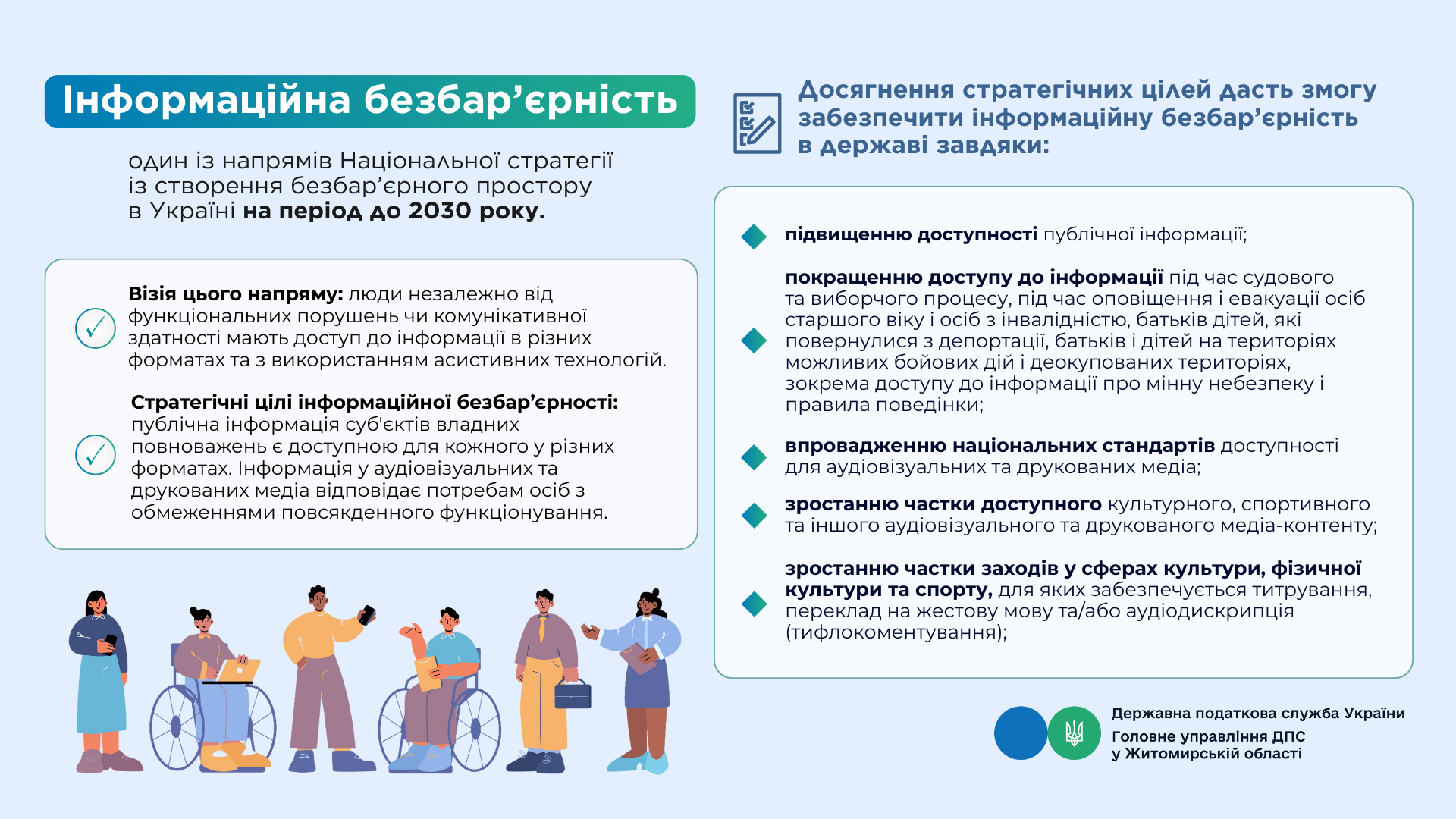 Інформаційна безбар’єрність

один із напрямів Національної стратегії із створення безбар’єрного простору в Україні на період до 2030 року.

Візія цього напряму: люди незалежно від функціональних порушень чи комунікативної здатності мають доступ до інформації в різних форматах та з використанням асистивних технологій.

Стратегічні цілі інформаційної безбар’єрності: публічна інформація суб'єктів владних повноважень є доступною для кожного у різних форматах. Інформація у аудіовізуальних та друкованих медіа відповідає потребам осіб з обмеженнями повсякденного функціонування.

Досягнення стратегічних цілей дасть змогу забезпечити інформаційну безбар’єрність в державі завдяки:

підвищенню доступності публічної інформації;

покращенню доступу до інформації під час судового та виборчого процесу, під час оповіщення і евакуації осіб старшого віку і осіб з інвалідністю, батьків дітей, які повернулися з депортації, батьків і дітей на територіях можливих бойових дій і деокупованих територіях, зокрема доступу до інформації про мінну небезпеку і правила поведінки;

впровадженню національних стандартів доступності для аудіовізуальних та друкованих медіа;

зростанню частки доступного культурного, спортивного та іншого аудіовізуального та друкованого медіа-контенту;

зростанню частки заходів у сферах культури, фізичної культури та спорту, для яких забезпечується титрування, переклад на жестову мову та/або аудіодискрипція (тифлокоментування);

Державна податкова служба України
Головне управління ДПС у Житомирській області